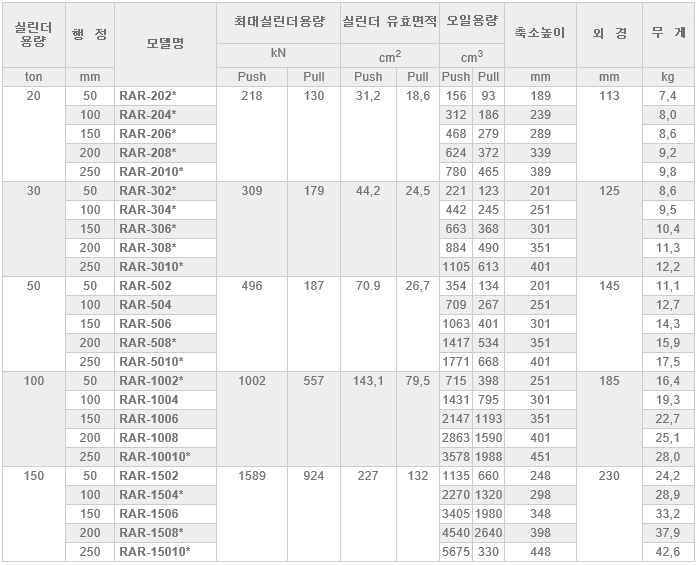 | 실린더 용량 | 행 정 | 모델명 | 최대실린더용량 | | 실린더 유효면적 | | 오일용량 | | 축소높이 | 외 경 | 무 게 |
|---|---|---|---|---|---|---|---|---|---|---|---|
| | | | kN | | $cm^2$ | | $cm^3$ | | | | |
| ton | mm | | Push | Pull | Push | Pull | Push | Pull | mm | mm | kg |
| 20 | 50 | RAR-202* | 218 | 130 | 31,2 | 18,6 | 156 | 93 | 189 | 113 | 7,4 |
| | 100 | RAR-204* | | | | | 312 | 186 | 239 | | 8,0 |
| | 150 | RAR-206* | | | | | 468 | 279 | 289 | | 8,6 |
| | 200 | RAR-208* | | | | | 624 | 372 | 339 | | 9,2 |
| | 250 | RAR-2010* | | | | | 780 | 465 | 389 | | 9,8 |
| 30 | 50 | RAR-302* | 309 | 179 | 44,2 | 24,5 | 221 | 123 | 201 | 125 | 8,6 |
| | 100 | RAR-304* | | | | | 442 | 245 | 251 | | 9,5 |
| | 150 | RAR-306* | | | | | 663 | 368 | 301 | | 10,4 |
| | 200 | RAR-308* | | | | | 884 | 490 | 351 | | 11,3 |
| | 250 | RAR-3010* | | | | | 1105 | 613 | 401 | | 12,2 |
| 50 | 50 | RAR-502 | 496 | 187 | 70.9 | 26,7 | 354 | 134 | 201 | 145 | 11,1 |
| | 100 | RAR-504 | | | | | 709 | 267 | 251 | | 12,7 |
| | 150 | RAR-506 | | | | | 1063 | 401 | 301 | | 14,3 |
| | 200 | RAR-508* | | | | | 1417 | 534 | 351 | | 15,9 |
| | 250 | RAR-5010* | | | | | 1771 | 668 | 401 | | 17,5 |
| 100 | 50 | RAR-1002* | 1002 | 557 | 143,1 | 79,5 | 715 | 398 | 251 | 185 | 16,4 |
| | 100 | RAR-1004 | | | | | 1431 | 795 | 301 | | 19,3 |
| | 150 | RAR-1006 | | | | | 2147 | 1193 | 351 | | 22,7 |
| | 200 | RAR-1008 | | | | | 2863 | 1590 | 401 | | 25,1 |
| | 250 | RAR-10010* | | | | | 3578 | 1988 | 451 | | 28,0 |
| 150 | 50 | RAR-1502 | 1589 | 924 | 227 | 132 | 1135 | 660 | 248 | 230 | 24,2 |
| | 100 | RAR-1504* | | | | | 2270 | 1320 | 298 | | 28,9 |
| | 150 | RAR-1506 | | | | | 3405 | 1980 | 348 | | 33,2 |
| | 200 | RAR-1508* | | | | | 4540 | 2640 | 398 | | 37,9 |
| | 250 | RAR-15010* | | | | | 5675 | 330 | 448 | | 42,6 |